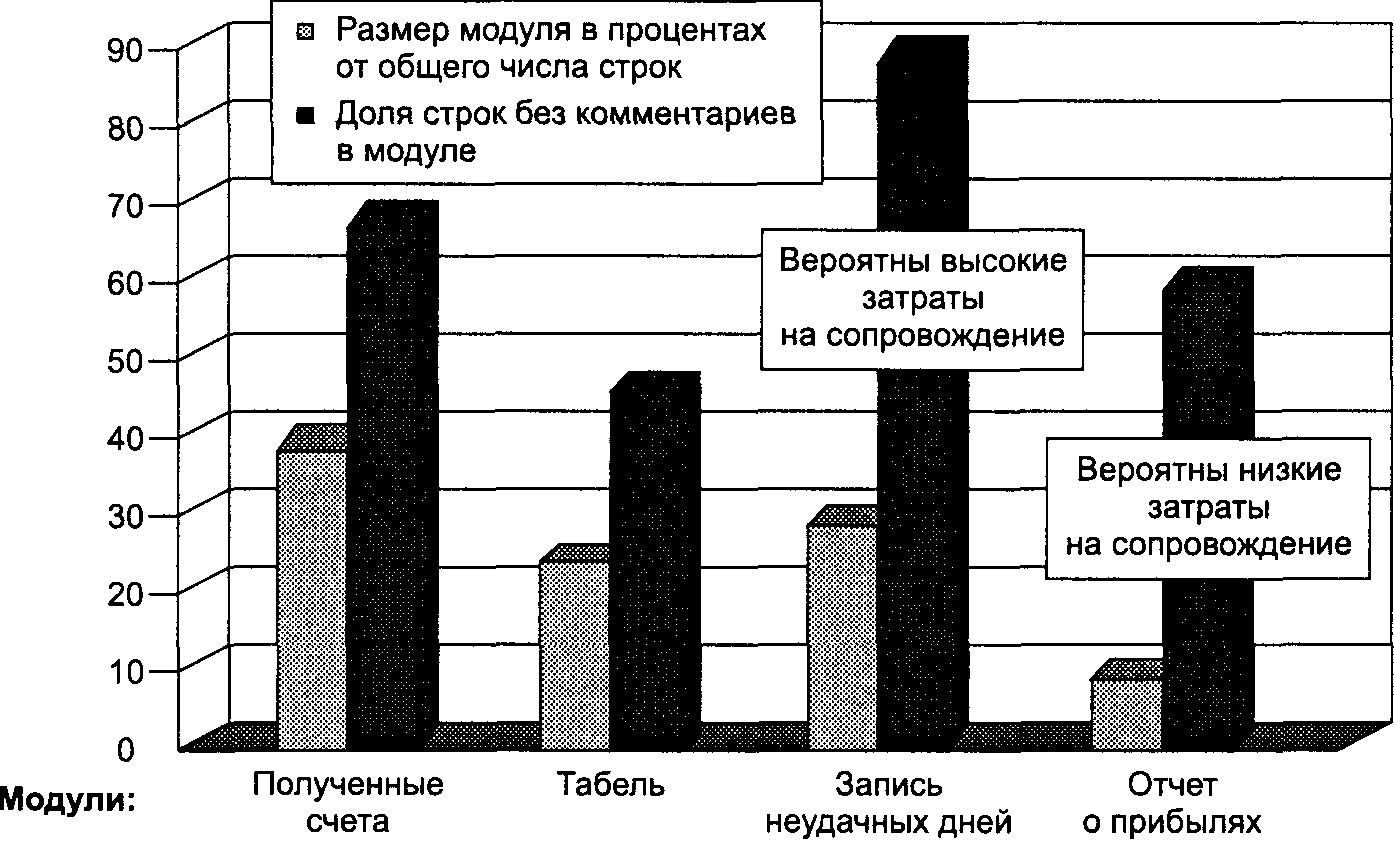 Размер модуля в процентах от общего числа строк

Доля строк без комментариев в модуле

90
80
70
60
50
40
30
20
10
0

Вероятны высокие затраты на сопровождение

Вероятны низкие затраты на сопровождение

Модули:

Полученные счета

Табель

Запись неудачных дней

Отчет о прибылях